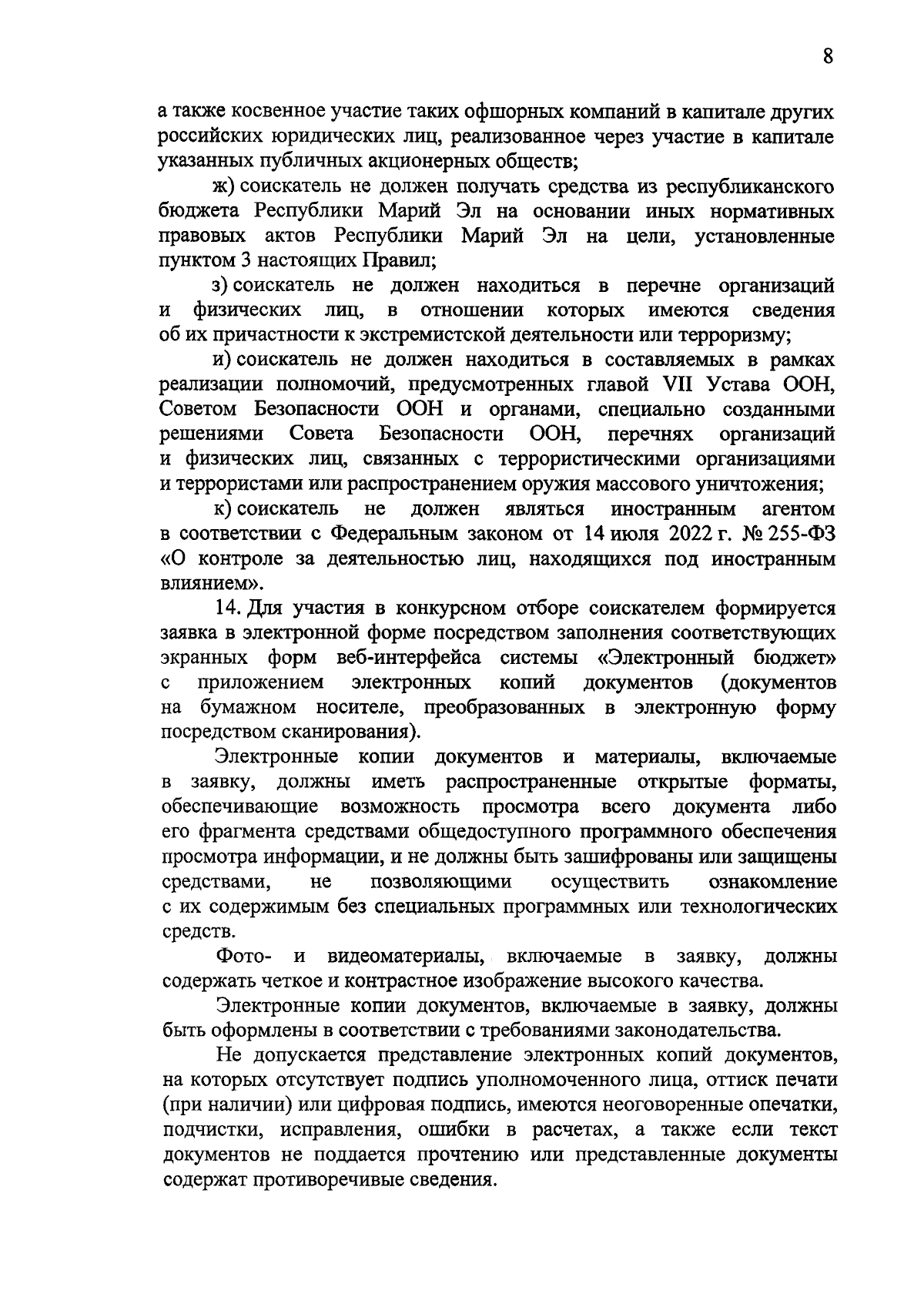 8

а также косвенное участие таких офшорных компаний в капитале других российских юридических лиц, реализованное через участие в капитале указанных публичных акционерных обществ;

ж) соискатель не должен получать средства из республиканского бюджета Республики Марий Эл на основании иных нормативных правовых актов Республики Марий Эл на цели, установленные пунктом 3 настоящих Правил;

з) соискатель не должен находиться в перечне организаций и физических лиц, в отношении которых имеются сведения об их причастности к экстремистской деятельности или терроризму;

и) соискатель не должен находиться в составляемых в рамках реализации полномочий, предусмотренных главой VII Устава ООН, Советом Безопасности ООН и органами, специально созданными решениями Совета Безопасности ООН, перечнях организаций и физических лиц, связанных с террористическими организациями и террористами или распространением оружия массового уничтожения;

к) соискатель не должен являться иностранным агентом в соответствии с Федеральным законом от 14 июля 2022 г. № 255-ФЗ «О контроле за деятельностью лиц, находящихся под иностранным влиянием».

14. Для участия в конкурсном отборе соискателем формируется заявка в электронной форме посредством заполнения соответствующих экранных форм веб-интерфейса системы «Электронный бюджет» с приложением электронных копий документов (документов на бумажном носителе, преобразованных в электронную форму посредством сканирования).

Электронные копии документов и материалы, включаемые в заявку, должны иметь распространенные открытые форматы, обеспечивающие возможность просмотра всего документа либо его фрагмента средствами общедоступного программного обеспечения просмотра информации, и не должны быть зашифрованы или защищены средствами, не позволяющими осуществить ознакомление с их содержимым без специальных программных или технологических средств.

Фото- и видеоматериалы, включаемые в заявку, должны содержать четкое и контрастное изображение высокого качества.

Электронные копии документов, включаемые в заявку, должны быть оформлены в соответствии с требованиями законодательства.

Не допускается представление электронных копий документов, на которых отсутствует подпись уполномоченного лица, оттиск печати (при наличии) или цифровая подпись, имеются неоговоренные опечатки, подчистки, исправления, ошибки в расчетах, а также если текст документов не поддается прочтению или представленные документы содержат противоречивые сведения.